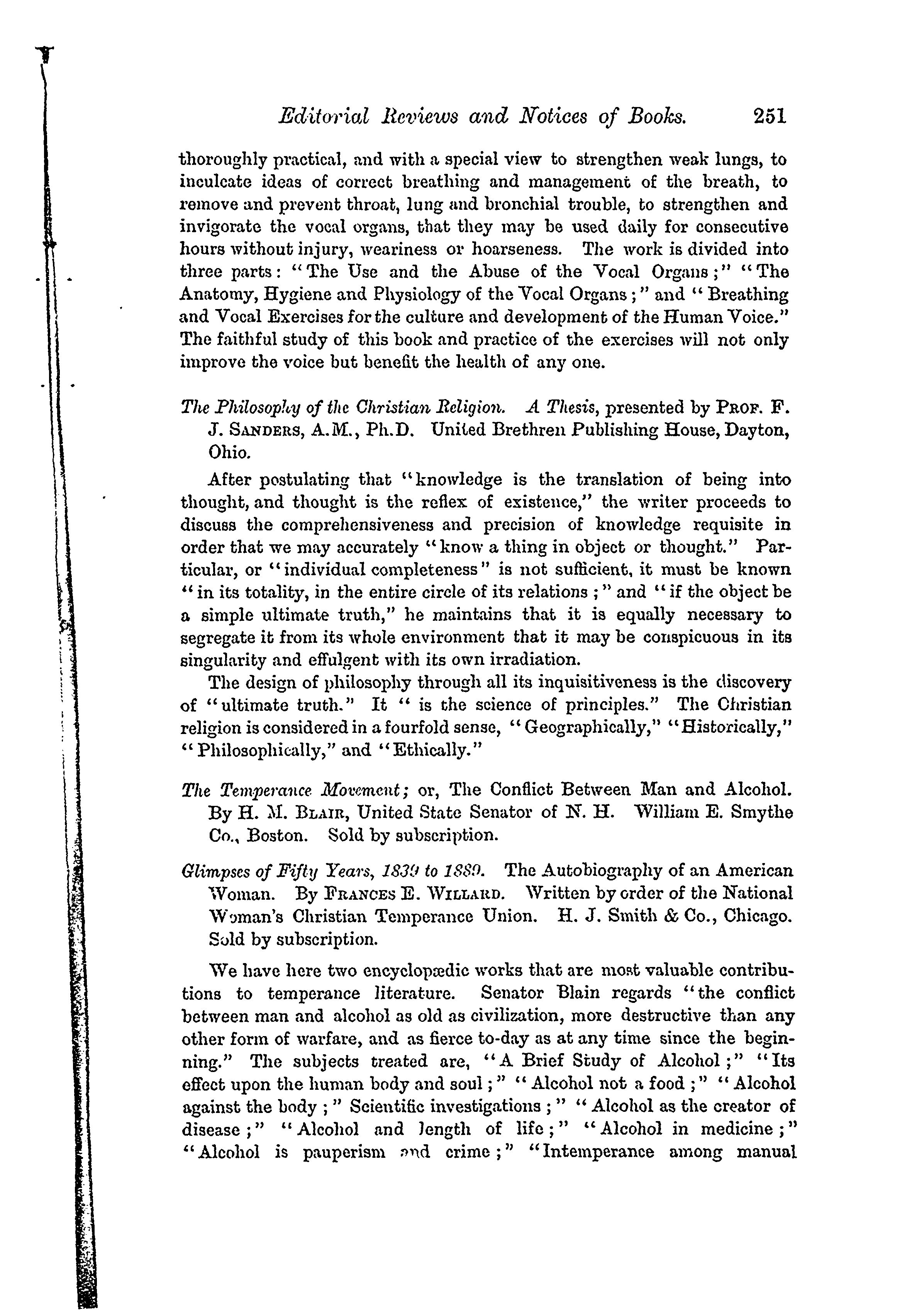 Editorial Reviews and Notices of Books. 251

thoroughly practical, and with a special view to strengthen weak lungs, to inculcate ideas of correct breathing and management of the breath, to remove and prevent throat, lung and bronchial trouble, to strengthen and invigorate the vocal organs, that they may be used daily for consecutive hours without injury, weariness or hoarseness. The work is divided into three parts: "The Use and the Abuse of the Vocal Organs;" "The Anatomy, Hygiene and Physiology of the Vocal Organs;" and "Breathing and Vocal Exercises for the culture and development of the Human Voice." The faithful study of this book and practice of the exercises will not only improve the voice but benefit the health of any one.

The Philosophy of the Christian Religion. A Thesis, presented by PROF. F. J. SANDERS, A.M., Ph.D. United Brethren Publishing House, Dayton, Ohio.

After postulating that "knowledge is the translation of being into thought, and thought is the reflex of existence," the writer proceeds to discuss the comprehensiveness and precision of knowledge requisite in order that we may accurately "know a thing in object or thought." Particular, or "individual completeness" is not sufficient, it must be known "in its totality, in the entire circle of its relations;" and "if the object be a simple ultimate truth," he maintains that it is equally necessary to segregate it from its whole environment that it may be conspicuous in its singularity and effulgent with its own irradiation.

The design of philosophy through all its inquisitiveness is the discovery of "ultimate truth." It "is the science of principles." The Christian religion is considered in a fourfold sense, "Geographically," "Historically," "Philosophically," and "Ethically."

The Temperance Movement; or, The Conflict Between Man and Alcohol. By H. M. BLAIR, United State Senator of N. H. William E. Smythe Co., Boston. Sold by subscription.

Glimpses of Fifty Years, 1839 to 1889. The Autobiography of an American Woman. By FRANCES E. WILLARD. Written by order of the National Woman's Christian Temperance Union. H. J. Smith & Co., Chicago. Sold by subscription.

We have here two encyclopædic works that are most valuable contributions to temperance literature. Senator Blain regards "the conflict between man and alcohol as old as civilization, more destructive than any other form of warfare, and as fierce to-day as at any time since the beginning." The subjects treated are, "A Brief Study of Alcohol;" "Its effect upon the human body and soul;" "Alcohol not a food;" "Alcohol against the body;" Scientific investigations;" "Alcohol as the creator of disease;" "Alcohol and length of life;" "Alcohol in medicine;" "Alcohol is pauperism and crime;" "Intemperance among manual